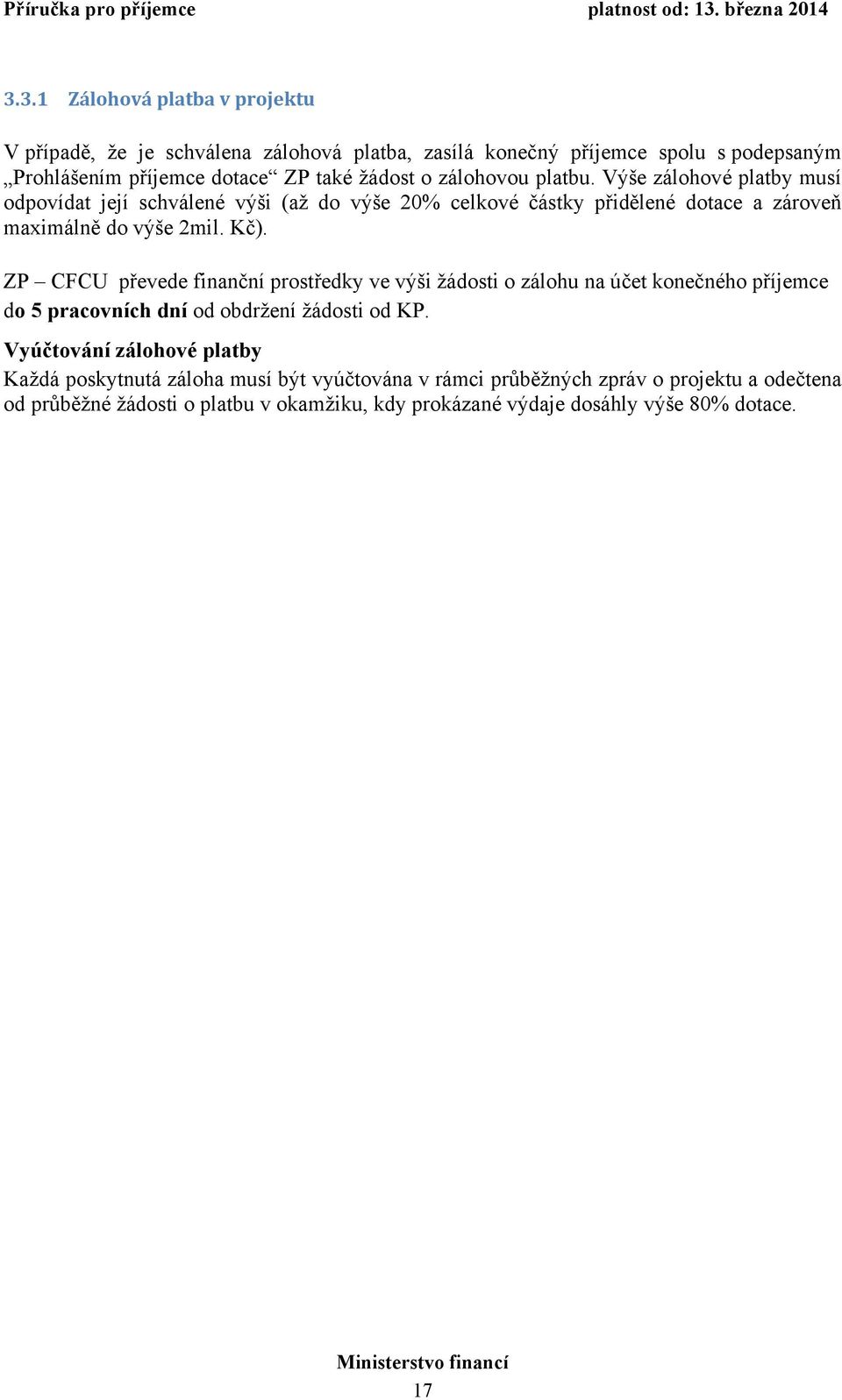 Příručka pro příjemce platnost od: 13. března 2014

3.3.1 Zálohová platba v projektu

V případě, že je schválena zálohová platba, zasílá konečný příjemce spolu s podepsaným „Prohlášením příjemce dotace“ ZP také žádost o zálohovou platbu. Výše zálohové platby musí odpovídat její schválené výši (až do výše 20% celkové částky přidělené dotace a zároveň maximálně do výše 2mil. Kč).

ZP – CFCU převede finanční prostředky ve výši žádosti o zálohu na účet konečného příjemce do 5 pracovních dní od obdržení žádosti od KP.

Vyúčtování zálohové platby
Každá poskytnutá záloha musí být vyúčtována v rámci průběžných zpráv o projektu a odečtena od průběžné žádosti o platbu v okamžiku, kdy prokázané výdaje dosáhly výše 80% dotace.

Ministerstvo financí
17